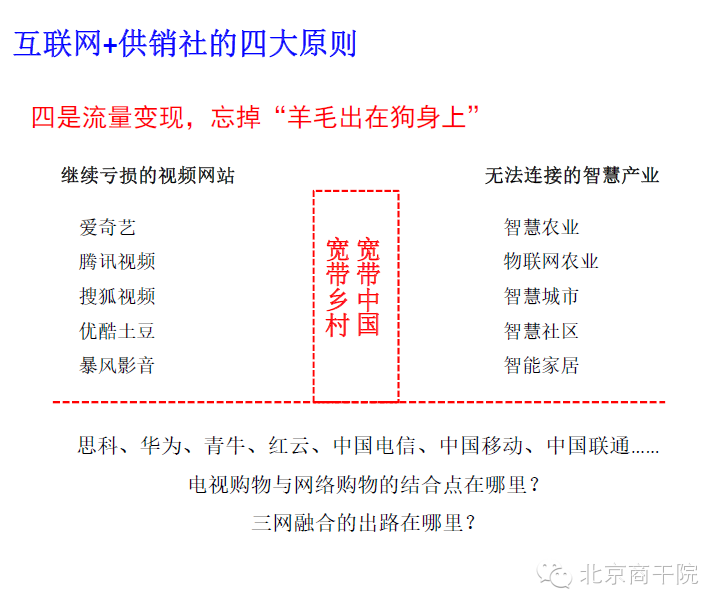 互联网+供销社的四大原则

四是流量变现，忘掉“羊毛出在狗身上”

继续亏损的视频网站

爱奇艺
腾讯视频
搜狐视频
优酷土豆
暴风影音

宽带中国
宽带乡村

无法连接的智慧产业

智慧农业
物联网农业
智慧城市
智慧社区
智能家居

思科、华为、青牛、红云、中国电信、中国移动、中国联通……

电视购物与网络购物的结合点在哪里？

三网融合的出路在哪里？

北京商干院